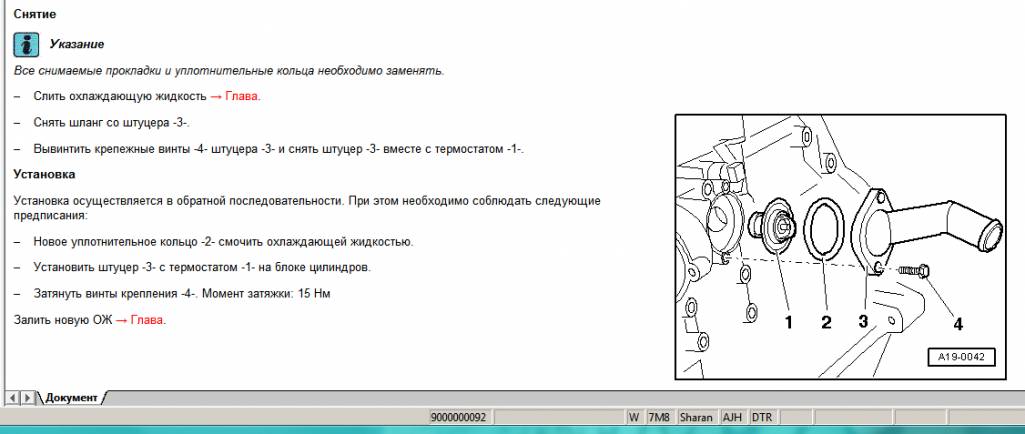 Снятие

Указание

Все снимаемые прокладки и уплотнительные кольца необходимо заменять.

– Слить охлаждающую жидкость → Глава.

– Снять шланг со штуцера -3-.

– Вывинтить крепежные винты -4- штуцера -3- и снять штуцер -3- вместе с термостатом -1-.

Установка

Установка осуществляется в обратной последовательности. При этом необходимо соблюдать следующие предписания:

– Новое уплотнительное кольцо -2- смочить охлаждающей жидкостью.

– Установить штуцер -3- с термостатом -1- на блоке цилиндров.

– Затянуть винты крепления -4-. Момент затяжки: 15 Нм

Залить новую ОЖ → Глава.

1 2 3 4

A19-0042

Документ

9000000092 W 7M8 Sharan AJH DTR